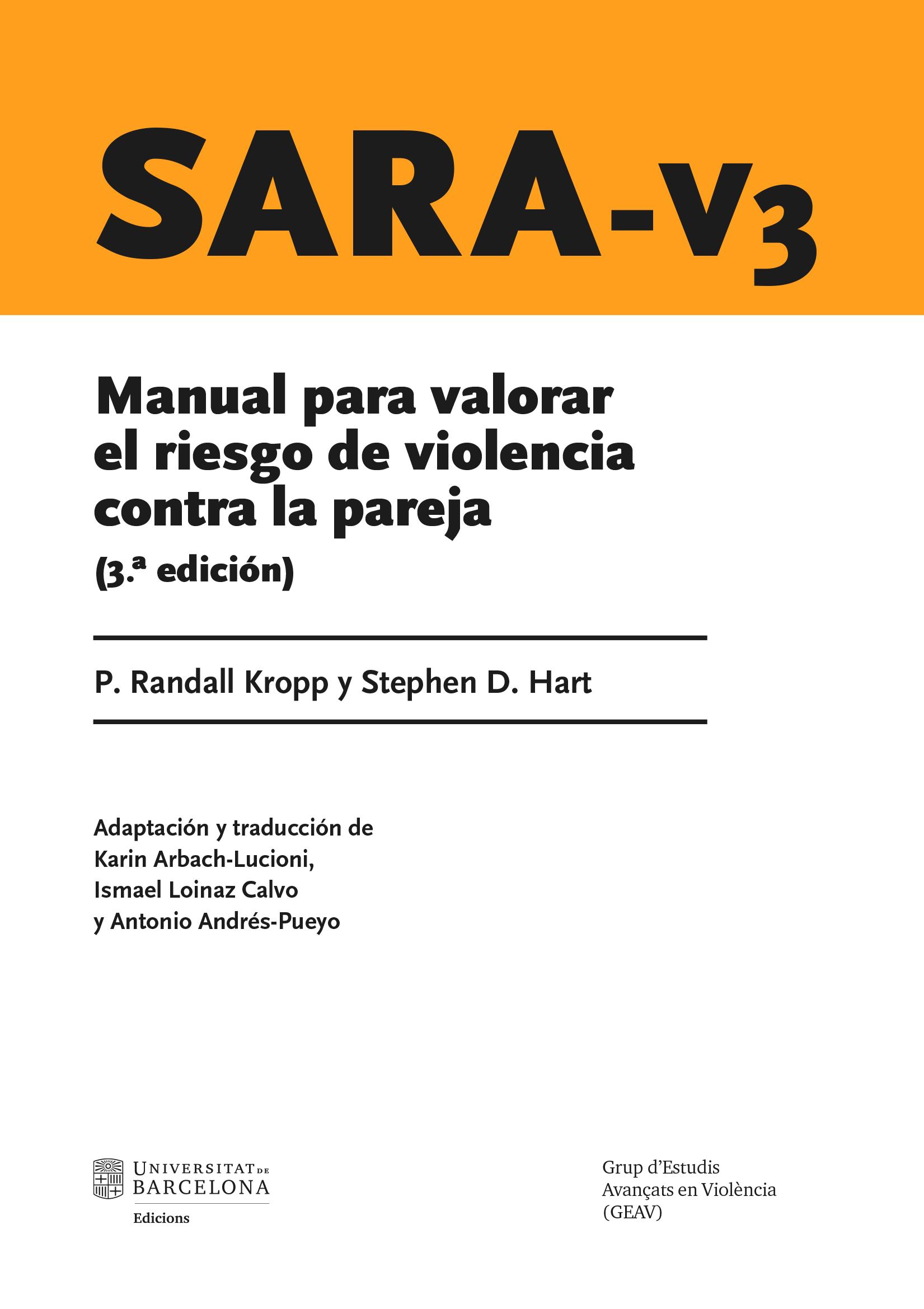 SARA-V3

Manual para valorar el riesgo de violencia contra la pareja

(3.ª edición)

P. Randall Kropp y Stephen D. Hart

Adaptación y traducción de
Karin Arbach-Lucioni,
Ismael Loinaz Calvo
y Antonio Andrés-Pueyo

UNIVERSITAT DE BARCELONA
Edicions

Grup d'Estudis
Avançats en Violència
(GEAV)